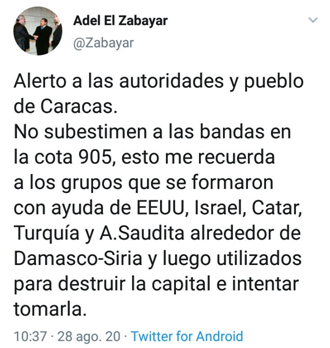 Adel El Zabayar
@Zabayar

Alerto a las autoridades y pueblo de Caracas.
No subestimen a las bandas en la cota 905, esto me recuerda a los grupos que se formaron con ayuda de EEUU, Israel, Catar, Turquía y A.Saudita alrededor de Damasco-Siria y luego utilizados para destruir la capital e intentar tomarla.

10:37 · 28 ago. 20 · Twitter for Android